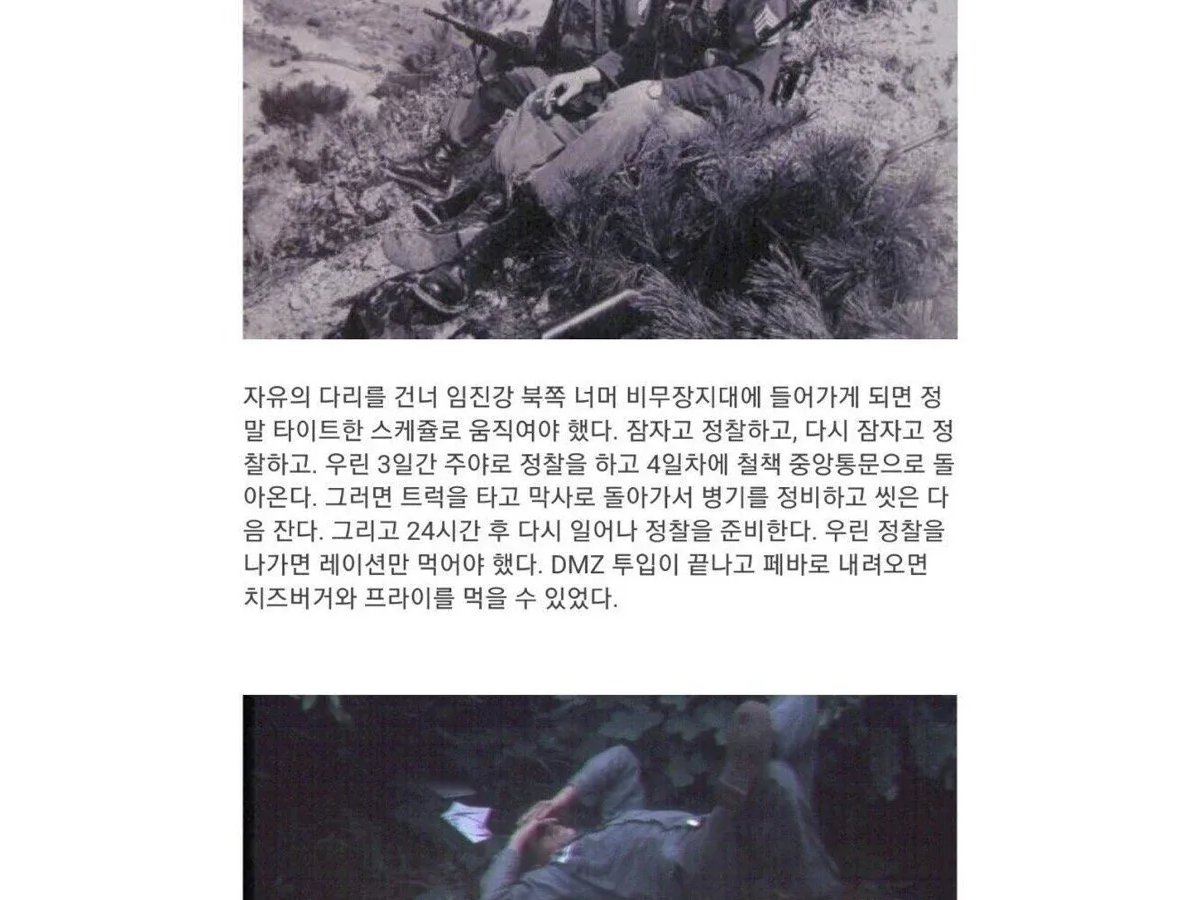 자유의 다리를 건너 임진강 북쪽 너머 비무장지대에 들어가게 되면 정말 타이트한 스케쥴로 움직여야 했다. 잠자고 정찰하고, 다시 잠자고 정찰하고. 우린 3일간 주야로 정찰을 하고 4일차에 철책 중앙통문으로 돌아온다. 그러면 트럭을 타고 막사로 돌아가서 병기를 정비하고 씻은 다음 잔다. 그리고 24시간 후 다시 일어나 정찰을 준비한다. 우린 정찰을 나가면 레이션만 먹어야 했다. DMZ 투입이 끝나고 페바로 내려오면 치즈버거와 프라이를 먹을 수 있었다.